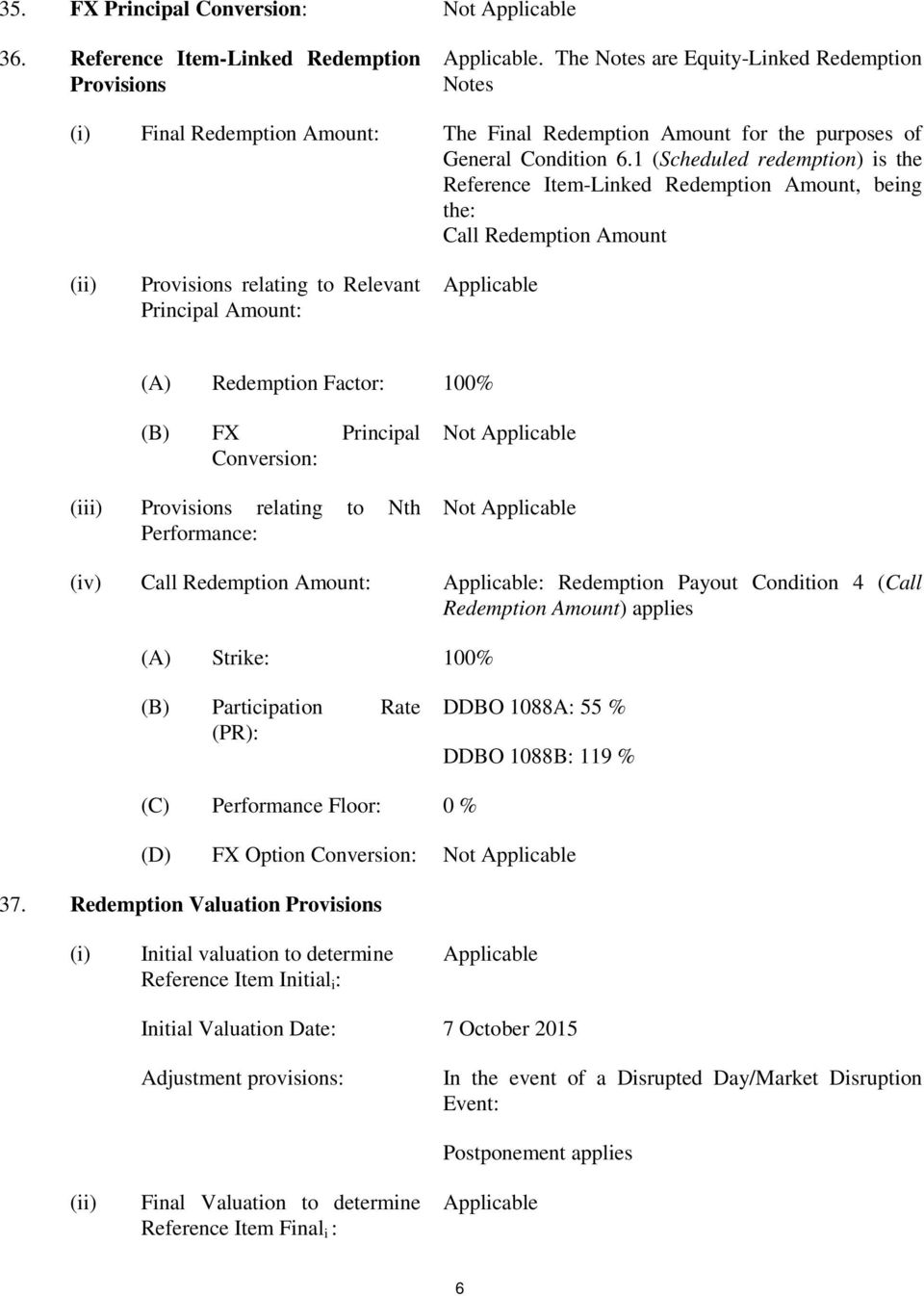 35. FX Principal Conversion: Not Applicable

36. Reference Item-Linked Redemption Provisions Applicable. The Notes are Equity-Linked Redemption Notes

(i) Final Redemption Amount: The Final Redemption Amount for the purposes of General Condition 6.1 (Scheduled redemption) is the Reference Item-Linked Redemption Amount, being the: Call Redemption Amount

(ii) Provisions relating to Relevant Principal Amount: Applicable

(A) Redemption Factor: 100%

(B) FX Principal Conversion: Not Applicable

(iii) Provisions relating to Nth Performance: Not Applicable

(iv) Call Redemption Amount: Applicable: Redemption Payout Condition 4 (Call Redemption Amount) applies

(A) Strike: 100%

(B) Participation Rate (PR): DDBO 1088A: 55 %

DDBO 1088B: 119 %

(C) Performance Floor: 0 %

(D) FX Option Conversion: Not Applicable

37. Redemption Valuation Provisions

(i) Initial valuation to determine Reference Item Initial$_i$: Applicable

Initial Valuation Date: 7 October 2015

Adjustment provisions: In the event of a Disrupted Day/Market Disruption Event:

Postponement applies

(ii) Final Valuation to determine Reference Item Final$_i$ : Applicable

6